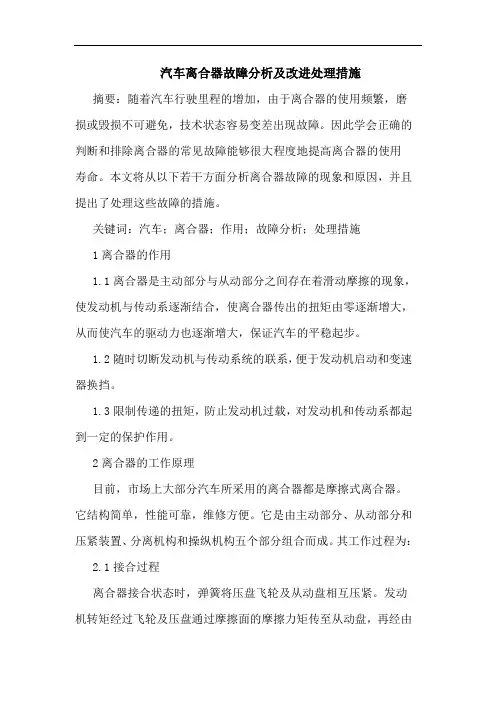 汽车离合器故障分析及改进处理措施

摘要：随着汽车行驶里程的增加，由于离合器的使用频繁，磨损或毁损不可避免，技术状态容易变差出现故障。因此学会正确的判断和排除离合器的常见故障能够很大程度地提高离合器的使用寿命。本文将从以下若干方面分析离合器故障的现象和原因，并且提出了处理这些故障的措施。

关键词：汽车；离合器；作用；故障分析；处理措施

1 离合器的作用

1.1 离合器是主动部分与从动部分之间存在着滑动摩擦的现象，使发动机与传动系逐渐结合，使离合器传出的扭矩由零逐渐增大，从而使汽车的驱动力也逐渐增大，保证汽车的平稳起步。

1.2 随时切断发动机与传动系统的联系，便于发动机启动和变速器换挡。

1.3 限制传递的扭矩，防止发动机过载，对发动机和传动系都起到一定的保护作用。

2 离合器的工作原理

目前，市场上大部分汽车所采用的离合器都是摩擦式离合器。它结构简单，性能可靠，维修方便。它是由主动部分、从动部分和压紧装置、分离机构和操纵机构五个部分组合而成。其工作过程为：

2.1 接合过程

离合器接合状态时，弹簧将压盘飞轮及从动盘相互压紧。发动机转矩经过飞轮及压盘通过摩擦面的摩擦力矩传至从动盘，再经由